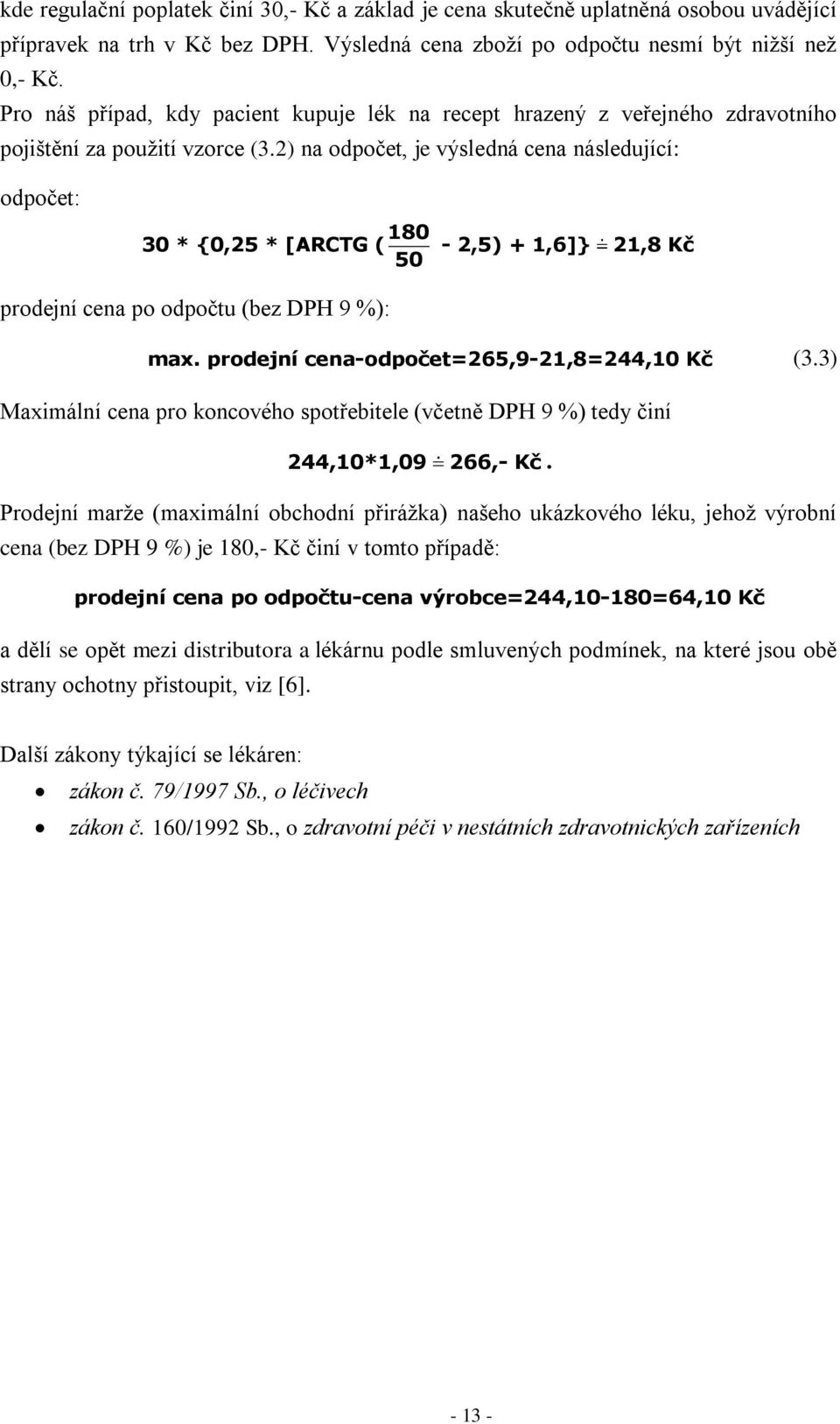 kde regulační poplatek činí 30,- Kč a základ je cena skutečně uplatněná osobou uvádějící přípravek na trh v Kč bez DPH. Výsledná cena zboží po odpočtu nesmí být nižší než 0,- Kč.

Pro náš případ, kdy pacient kupuje lék na recept hrazený z veřejného zdravotního pojištění za použití vzorce (3.2) na odpočet, je výsledná cena následující:

odpočet:

$30 * \{0,25 * [ARCTG (\frac{180}{50} - 2,5) + 1,6]\} \doteq 21,8$ Kč

prodejní cena po odpočtu (bez DPH 9 %):

max. prodejní cena-odpočet=265,9-21,8=244,10 Kč (3.3)

Maximální cena pro koncového spotřebitele (včetně DPH 9 %) tedy činí

$244,10*1,09 \doteq 266,-$ Kč.

Prodejní marže (maximální obchodní přirážka) našeho ukázkového léku, jehož výrobní cena (bez DPH 9 %) je 180,- Kč činí v tomto případě:

prodejní cena po odpočtu-cena výrobce=244,10-180=64,10 Kč

a dělí se opět mezi distributora a lékárnu podle smluvených podmínek, na které jsou obě strany ochotny přistoupit, viz [6].

Další zákony týkající se lékáren:

• zákon č. 79/1997 Sb., o léčivech
• zákon č. 160/1992 Sb., o zdravotní péči v nestátních zdravotnických zařízeních

- 13 -